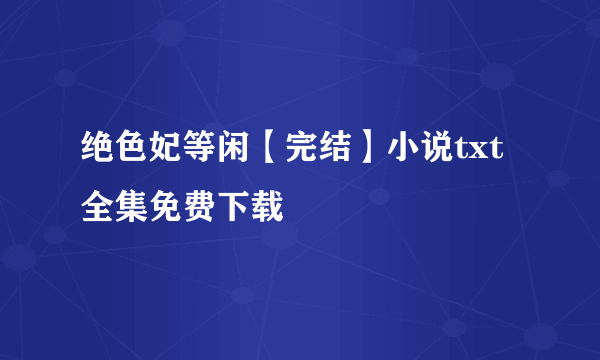 绝色妃等闲【完结】小说txt全集免费下载